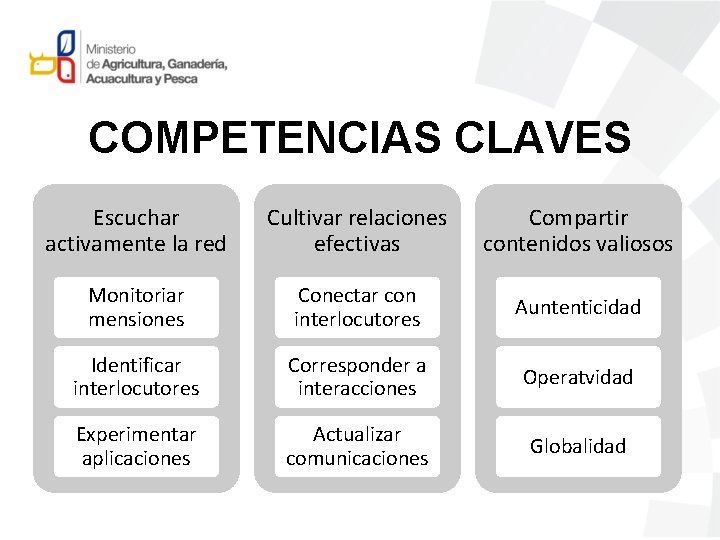 Ministerio de Agricultura, Ganadería, Acuacultura y Pesca

COMPETENCIAS CLAVES

Escuchar activamente la red

Monitoriar mensiones

Identificar interlocutores

Experimentar aplicaciones

Cultivar relaciones efectivas

Conectar con interlocutores

Corresponder a interacciones

Actualizar comunicaciones

Compartir contenidos valiosos

Auntenticidad

Operatvidad

Globalidad